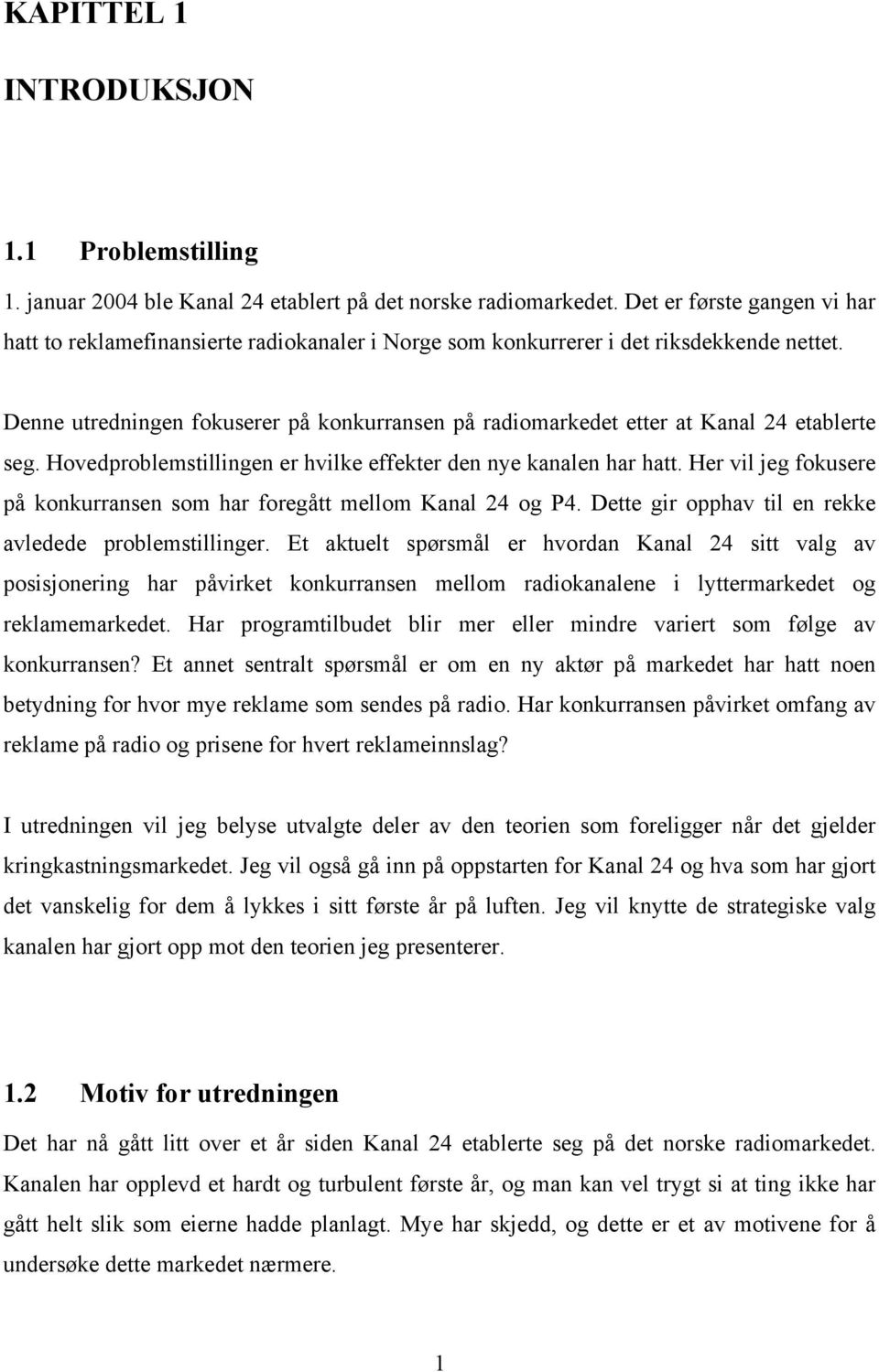 KAPITTEL 1

INTRODUKSJON

1.1 Problemstilling

1. januar 2004 ble Kanal 24 etablert på det norske radiomarkedet. Det er første gangen vi har hatt to reklamefinansierte radiokanaler i Norge som konkurrerer i det riksdekkende nettet.

Denne utredningen fokuserer på konkurransen på radiomarkedet etter at Kanal 24 etablerte seg. Hovedproblemstillingen er hvilke effekter den nye kanalen har hatt. Her vil jeg fokusere på konkurransen som har foregått mellom Kanal 24 og P4. Dette gir opphav til en rekke avledede problemstillinger. Et aktuelt spørsmål er hvordan Kanal 24 sitt valg av posisjonering har påvirket konkurransen mellom radiokanalene i lyttermarkedet og reklamemarkedet. Har programtilbudet blir mer eller mindre variert som følge av konkurransen? Et annet sentralt spørsmål er om en ny aktør på markedet har hatt noen betydning for hvor mye reklame som sendes på radio. Har konkurransen påvirket omfang av reklame på radio og prisene for hvert reklameinnslag?

I utredningen vil jeg belyse utvalgte deler av den teorien som foreligger når det gjelder kringkastningsmarkedet. Jeg vil også gå inn på oppstarten for Kanal 24 og hva som har gjort det vanskelig for dem å lykkes i sitt første år på luften. Jeg vil knytte de strategiske valg kanalen har gjort opp mot den teorien jeg presenterer.

1.2 Motiv for utredningen

Det har nå gått litt over et år siden Kanal 24 etablerte seg på det norske radiomarkedet. Kanalen har opplevd et hardt og turbulent første år, og man kan vel trygt si at ting ikke har gått helt slik som eierne hadde planlagt. Mye har skjedd, og dette er et av motivene for å undersøke dette markedet nærmere.

1